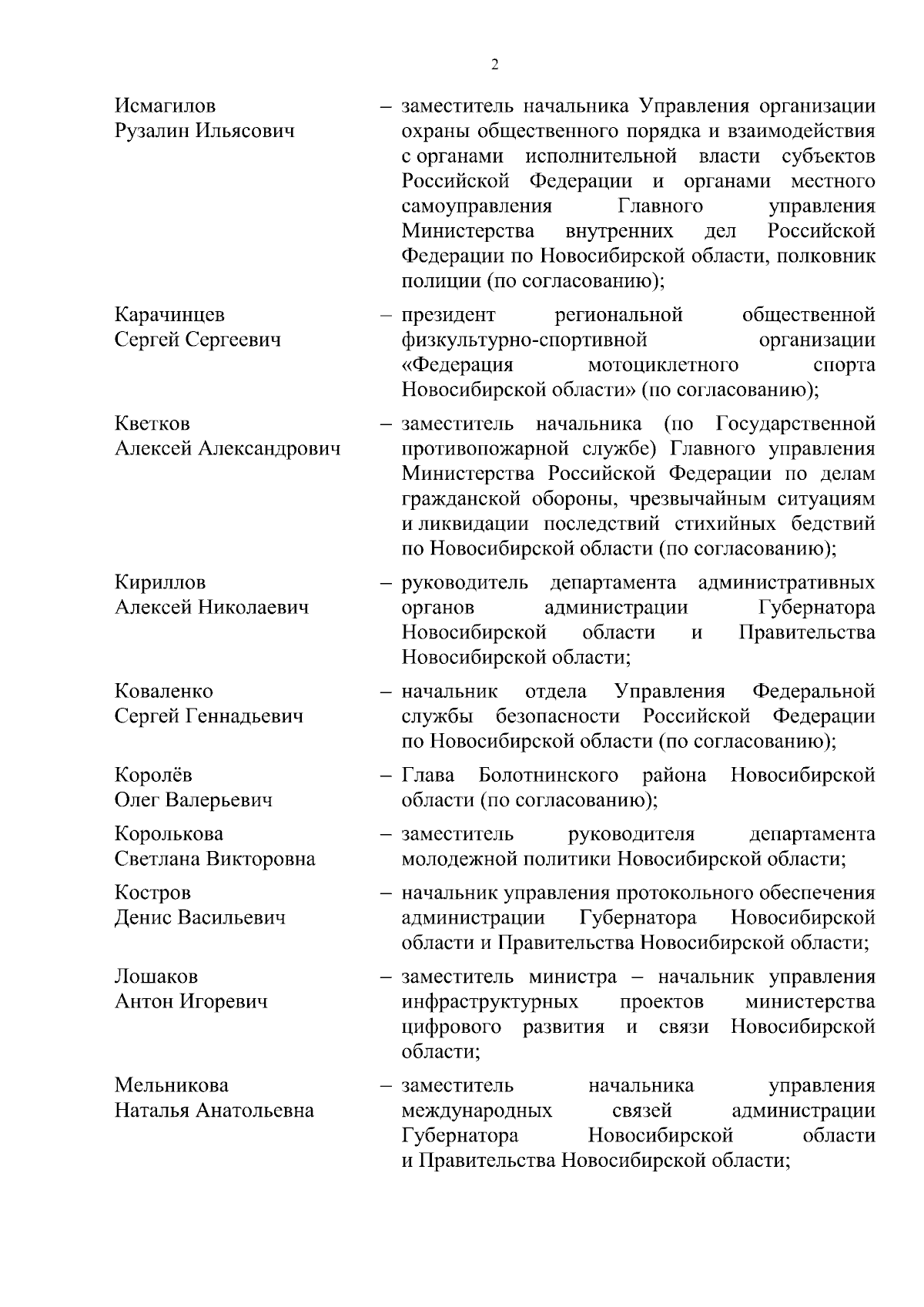 2

Исмагилов
Рузалин Ильясович

– заместитель начальника Управления организации охраны общественного порядка и взаимодействия с органами исполнительной власти субъектов Российской Федерации и органами местного самоуправления Главного управления Министерства внутренних дел Российской Федерации по Новосибирской области, полковник полиции (по согласованию);

Карачинцев
Сергей Сергеевич

– президент региональной общественной физкультурно-спортивной организации «Федерация мотоциклетного спорта Новосибирской области» (по согласованию);

Кветков
Алексей Александрович

– заместитель начальника (по Государственной противопожарной службе) Главного управления Министерства Российской Федерации по делам гражданской обороны, чрезвычайным ситуациям и ликвидации последствий стихийных бедствий по Новосибирской области (по согласованию);

Кириллов
Алексей Николаевич

– руководитель департамента административных органов администрации Губернатора Новосибирской области и Правительства Новосибирской области;

Коваленко
Сергей Геннадьевич

– начальник отдела Управления Федеральной службы безопасности Российской Федерации по Новосибирской области (по согласованию);

Королёв
Олег Валерьевич

– Глава Болотнинского района Новосибирской области (по согласованию);

Королькова
Светлана Викторовна

– заместитель руководителя департамента молодежной политики Новосибирской области;

Костров
Денис Васильевич

– начальник управления протокольного обеспечения администрации Губернатора Новосибирской области и Правительства Новосибирской области;

Лошаков
Антон Игоревич

– заместитель министра – начальник управления инфраструктурных проектов министерства цифрового развития и связи Новосибирской области;

Мельникова
Наталья Анатольевна

– заместитель начальника управления международных связей администрации Губернатора Новосибирской области и Правительства Новосибирской области;